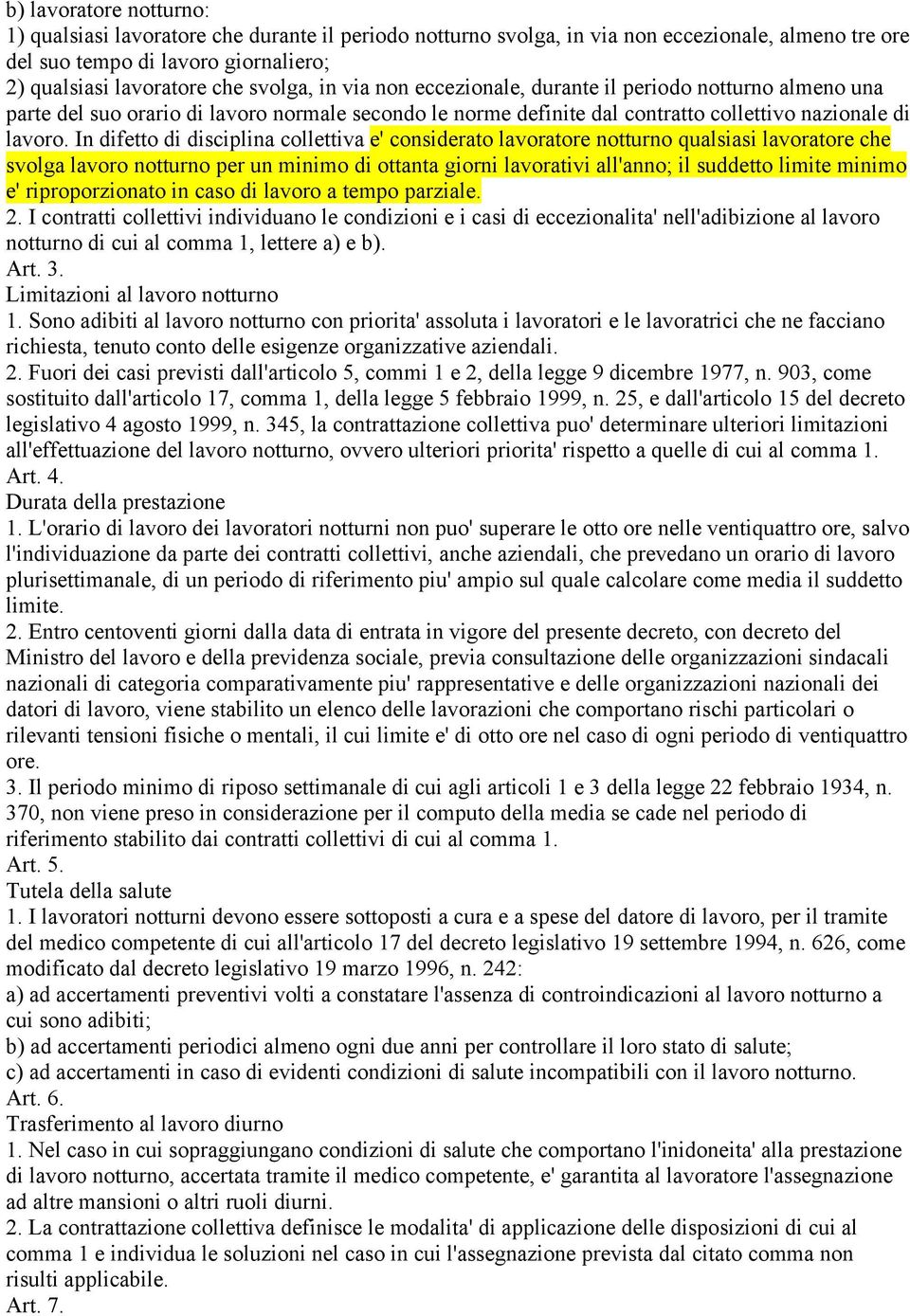 b) lavoratore notturno:
1) qualsiasi lavoratore che durante il periodo notturno svolga, in via non eccezionale, almeno tre ore del suo tempo di lavoro giornaliero;
2) qualsiasi lavoratore che svolga, in via non eccezionale, durante il periodo notturno almeno una parte del suo orario di lavoro normale secondo le norme definite dal contratto collettivo nazionale di lavoro. In difetto di disciplina collettiva e' considerato lavoratore notturno qualsiasi lavoratore che svolga lavoro notturno per un minimo di ottanta giorni lavorativi all'anno; il suddetto limite minimo e' riproporzionato in caso di lavoro a tempo parziale.
2. I contratti collettivi individuano le condizioni e i casi di eccezionalita' nell'adibizione al lavoro notturno di cui al comma 1, lettere a) e b).
Art. 3.
Limitazioni al lavoro notturno
1. Sono adibiti al lavoro notturno con priorita' assoluta i lavoratori e le lavoratrici che ne facciano richiesta, tenuto conto delle esigenze organizzative aziendali.
2. Fuori dei casi previsti dall'articolo 5, commi 1 e 2, della legge 9 dicembre 1977, n. 903, come sostituito dall'articolo 17, comma 1, della legge 5 febbraio 1999, n. 25, e dall'articolo 15 del decreto legislativo 4 agosto 1999, n. 345, la contrattazione collettiva puo' determinare ulteriori limitazioni all'effettuazione del lavoro notturno, ovvero ulteriori priorita' rispetto a quelle di cui al comma 1.
Art. 4.
Durata della prestazione
1. L'orario di lavoro dei lavoratori notturni non puo' superare le otto ore nelle ventiquattro ore, salvo l'individuazione da parte dei contratti collettivi, anche aziendali, che prevedano un orario di lavoro plurisettimanale, di un periodo di riferimento piu' ampio sul quale calcolare come media il suddetto limite.
2. Entro centoventi giorni dalla data di entrata in vigore del presente decreto, con decreto del Ministro del lavoro e della previdenza sociale, previa consultazione delle organizzazioni sindacali nazionali di categoria comparativamente piu' rappresentative e delle organizzazioni nazionali dei datori di lavoro, viene stabilito un elenco delle lavorazioni che comportano rischi particolari o rilevanti tensioni fisiche o mentali, il cui limite e' di otto ore nel caso di ogni periodo di ventiquattro ore.
3. Il periodo minimo di riposo settimanale di cui agli articoli 1 e 3 della legge 22 febbraio 1934, n. 370, non viene preso in considerazione per il computo della media se cade nel periodo di riferimento stabilito dai contratti collettivi di cui al comma 1.
Art. 5.
Tutela della salute
1. I lavoratori notturni devono essere sottoposti a cura e a spese del datore di lavoro, per il tramite del medico competente di cui all'articolo 17 del decreto legislativo 19 settembre 1994, n. 626, come modificato dal decreto legislativo 19 marzo 1996, n. 242:
a) ad accertamenti preventivi volti a constatare l'assenza di controindicazioni al lavoro notturno a cui sono adibiti;
b) ad accertamenti periodici almeno ogni due anni per controllare il loro stato di salute;
c) ad accertamenti in caso di evidenti condizioni di salute incompatibili con il lavoro notturno.
Art. 6.
Trasferimento al lavoro diurno
1. Nel caso in cui sopraggiungano condizioni di salute che comportano l'inidoneita' alla prestazione di lavoro notturno, accertata tramite il medico competente, e' garantita al lavoratore l'assegnazione ad altre mansioni o altri ruoli diurni.
2. La contrattazione collettiva definisce le modalita' di applicazione delle disposizioni di cui al comma 1 e individua le soluzioni nel caso in cui l'assegnazione prevista dal citato comma non risulti applicabile.
Art. 7.